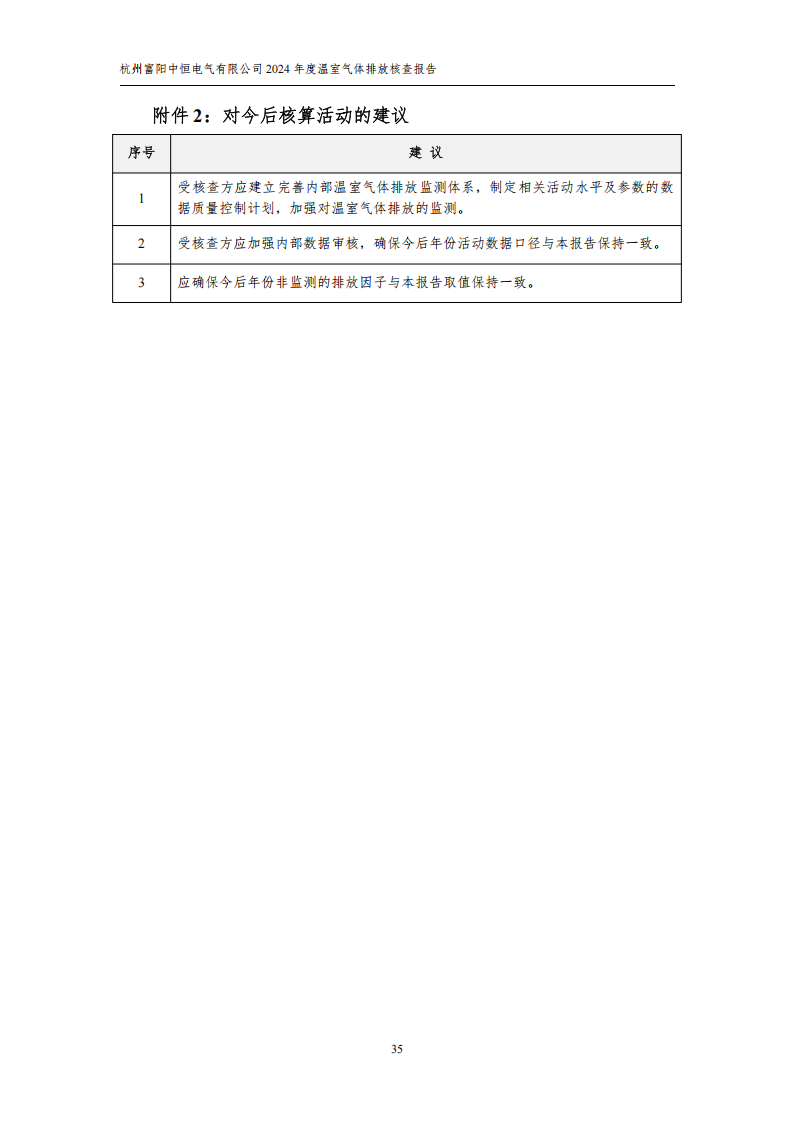 杭州富阳中恒电气有限公司 2024 年度温室气体排放核查报告

附件 2：对今后核算活动的建议

| 序号 | 建 议 |
|---|---|
| 1 | 受核查方应建立完善内部温室气体排放监测体系，制定相关活动水平及参数的数据质量控制计划，加强对温室气体排放的监测。 |
| 2 | 受核查方应加强内部数据审核，确保今后年份活动数据口径与本报告保持一致。 |
| 3 | 应确保今后年份非监测的排放因子与本报告取值保持一致。 |

35